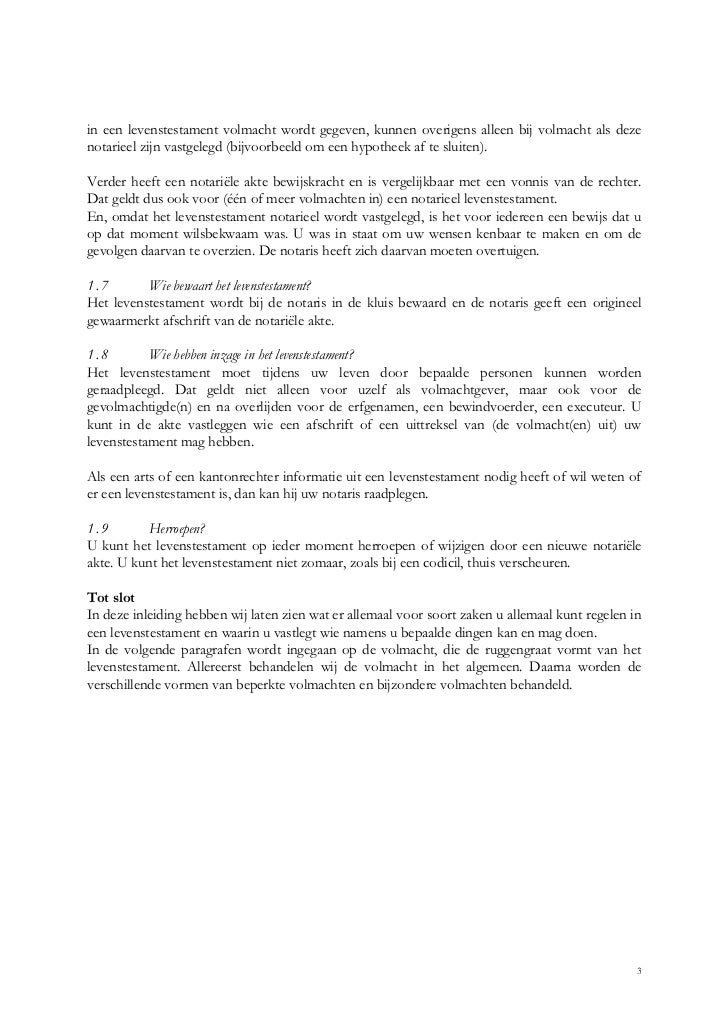 in een levenstestament volmacht wordt gegeven, kunnen overigens alleen bij volmacht als deze notarieel zijn vastgelegd (bijvoorbeeld om een hypotheek af te sluiten).

Verder heeft een notariële akte bewijskracht en is vergelijkbaar met een vonnis van de rechter. Dat geldt dus ook voor (één of meer volmachten in) een notarieel levenstestament.
En, omdat het levenstestament notarieel wordt vastgelegd, is het voor iedereen een bewijs dat u op dat moment wilsbekwaam was. U was in staat om uw wensen kenbaar te maken en om de gevolgen daarvan te overzien. De notaris heeft zich daarvan moeten overtuigen.

1.7 Wie bewaart het levenstestament?
Het levenstestament wordt bij de notaris in de kluis bewaard en de notaris geeft een origineel gewaarmerkt afschrift van de notariële akte.

1.8 Wie hebben inzage in het levenstestament?
Het levenstestament moet tijdens uw leven door bepaalde personen kunnen worden geraadpleegd. Dat geldt niet alleen voor uzelf als volmachtgever, maar ook voor de gevolmachtigde(n) en na overlijden voor de erfgenamen, een bewindvoerder, een executeur. U kunt in de akte vastleggen wie een afschrift of een uittreksel van (de volmacht(en) uit) uw levenstestament mag hebben.

Als een arts of een kantonrechter informatie uit een levenstestament nodig heeft of wil weten of er een levenstestament is, dan kan hij uw notaris raadplegen.

1.9 Herroepen?
U kunt het levenstestament op ieder moment herroepen of wijzigen door een nieuwe notariële akte. U kunt het levenstestament niet zomaar, zoals bij een codicil, thuis verscheuren.

Tot slot
In deze inleiding hebben wij laten zien wat er allemaal voor soort zaken u allemaal kunt regelen in een levenstestament en waarin u vastlegt wie namens u bepaalde dingen kan en mag doen.
In de volgende paragrafen wordt ingegaan op de volmacht, die de ruggengraat vormt van het levenstestament. Allereerst behandelen wij de volmacht in het algemeen. Daarna worden de verschillende vormen van beperkte volmachten en bijzondere volmachten behandeld.

3